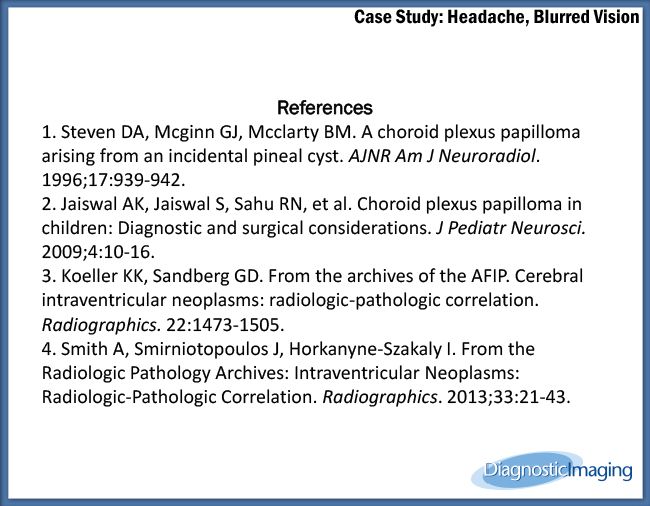 Case Study: Headache, Blurred Vision

References

1. Steven DA, Mcginn GJ, Mcclarty BM. A choroid plexus papilloma arising from an incidental pineal cyst. AJNR Am J Neuroradiol. 1996;17:939-942.
2. Jaiswal AK, Jaiswal S, Sahu RN, et al. Choroid plexus papilloma in children: Diagnostic and surgical considerations. J Pediatr Neurosci. 2009;4:10-16.
3. Koeller KK, Sandberg GD. From the archives of the AFIP. Cerebral intraventricular neoplasms: radiologic-pathologic correlation. Radiographics. 22:1473-1505.
4. Smith A, Smirniotopoulos J, Horkanyne-Szakaly I. From the Radiologic Pathology Archives: Intraventricular Neoplasms: Radiologic-Pathologic Correlation. Radiographics. 2013;33:21-43.

DiagnosticImaging